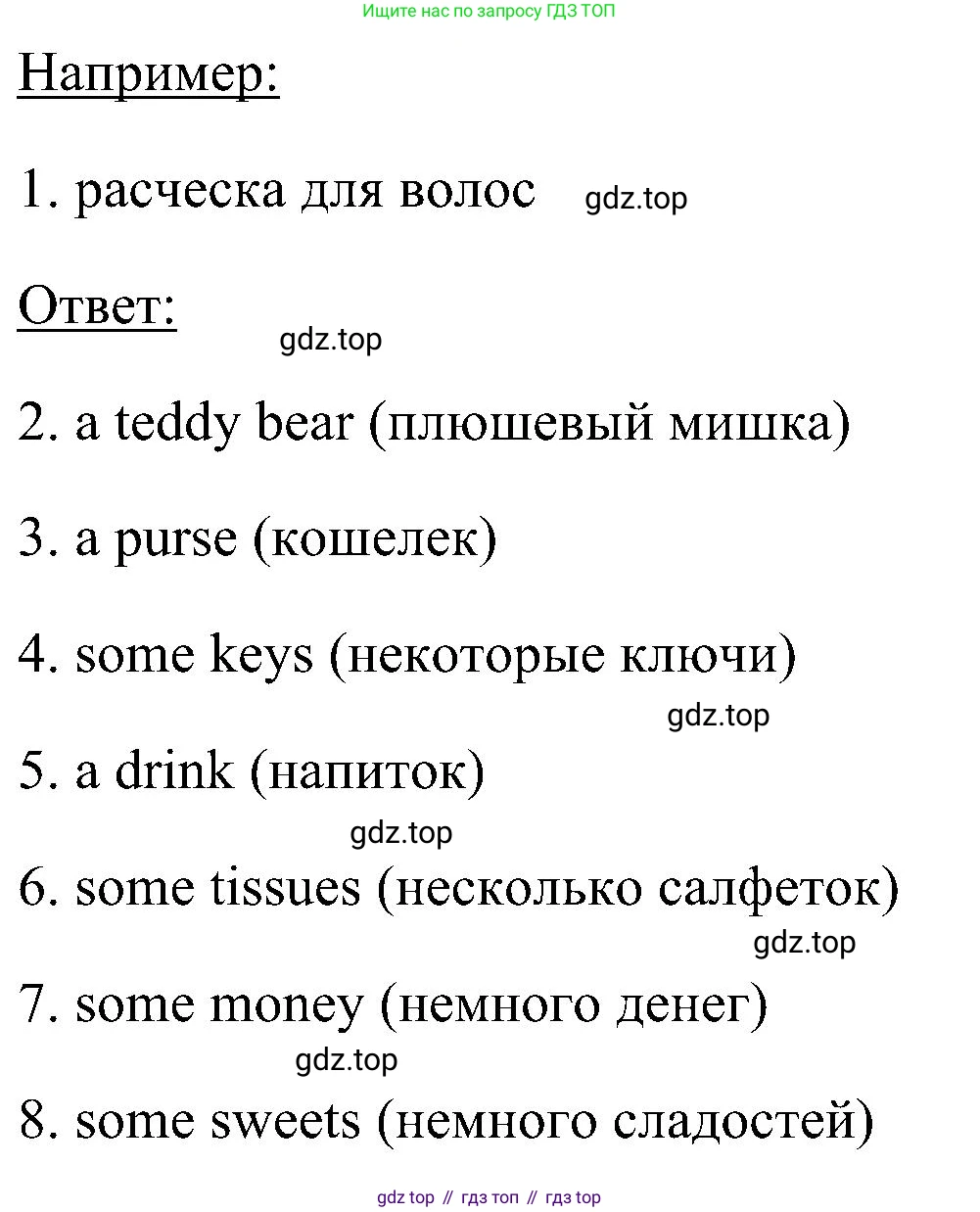 Ищите нас по запросу ГДЗ ТОП

Например:

1. расческа для волос gdz.top

Ответ:

gdz.top

2. a teddy bear (плюшевый мишка)

3. a purse (кошелек)

4. some keys (некоторые ключи)

gdz.top

5. a drink (напиток)

gdz.top

6. some tissues (несколько салфеток)

gdz.top

7. some money (немного денег)

gdz.top

8. some sweets (немного сладостей)

gdz top // гдз топ // гдз top